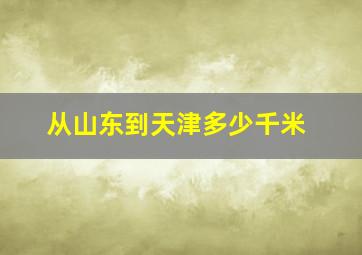 从山东到天津多少千米